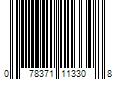 0 78371 11330 8